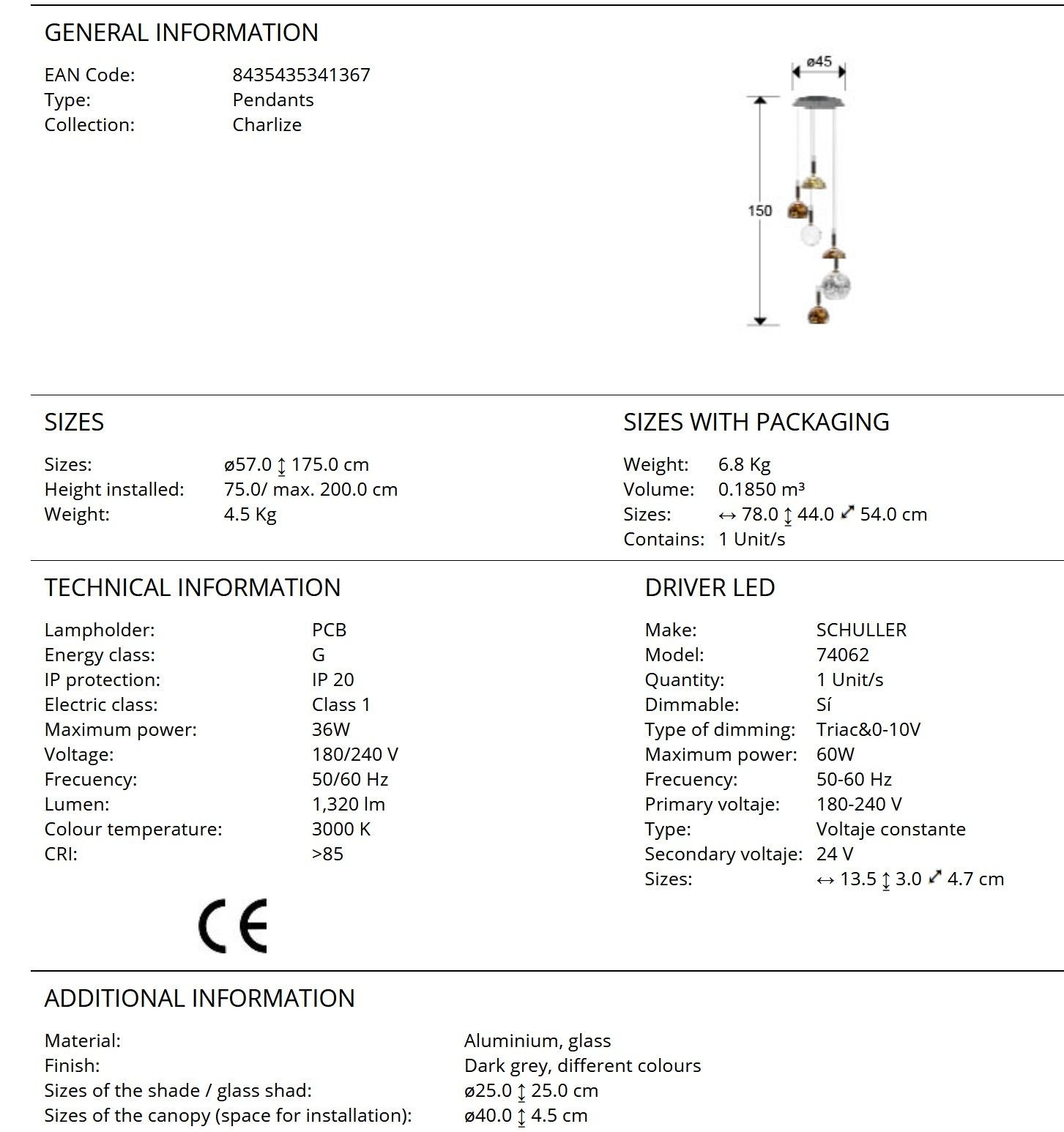 GENERAL INFORMATION

EAN Code: 8435435341367
Type: Pendants
Collection: Charlize

ø45

150

SIZES

Sizes: ø57.0 ↕ 175.0 cm
Height installed: 75.0/ max. 200.0 cm
Weight: 4.5 Kg

SIZES WITH PACKAGING

Weight: 6.8 Kg
Volume: 0.1850 m³
Sizes: ↔ 78.0 ↕ 44.0 ⤢ 54.0 cm
Contains: 1 Unit/s

TECHNICAL INFORMATION

Lampholder: PCB
Energy class: G
IP protection: IP 20
Electric class: Class 1
Maximum power: 36W
Voltage: 180/240 V
Frecuency: 50/60 Hz
Lumen: 1,320 lm
Colour temperature: 3000 K
CRI: >85

CE

DRIVER LED

Make: SCHULLER
Model: 74062
Quantity: 1 Unit/s
Dimmable: Sí
Type of dimming: Triac&0-10V
Maximum power: 60W
Frecuency: 50-60 Hz
Primary voltaje: 180-240 V
Type: Voltaje constante
Secondary voltaje: 24 V
Sizes: ↔ 13.5 ↕ 3.0 ⤢ 4.7 cm

ADDITIONAL INFORMATION

Material: Aluminium, glass
Finish: Dark grey, different colours
Sizes of the shade / glass shad: ø25.0 ↕ 25.0 cm
Sizes of the canopy (space for installation): ø40.0 ↕ 4.5 cm